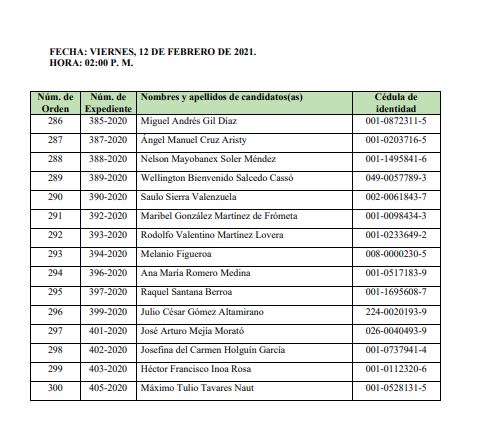 FECHA: VIERNES, 12 DE FEBRERO DE 2021.
HORA: 02:00 P. M.

| Núm. de Orden | Núm. de Expediente | Nombres y apellidos de candidatos(as) | Cédula de identidad |
|---|---|---|---|
| 286 | 385-2020 | Miguel Andrés Gil Díaz | 001-0872311-5 |
| 287 | 387-2020 | Ángel Manuel Cruz Aristy | 001-0203716-5 |
| 288 | 388-2020 | Nelson Mayobanex Soler Méndez | 001-1495841-6 |
| 289 | 389-2020 | Wellington Bienvenido Salcedo Cassó | 049-0057789-3 |
| 290 | 390-2020 | Saulo Sierra Valenzuela | 002-0061843-7 |
| 291 | 392-2020 | Maribel González Martínez de Frómeta | 001-0098434-3 |
| 292 | 393-2020 | Rodolfo Valentino Martínez Lovera | 001-0233649-2 |
| 293 | 394-2020 | Melanio Figueroa | 008-0000230-5 |
| 294 | 396-2020 | Ana María Romero Medina | 001-0517183-9 |
| 295 | 397-2020 | Raquel Santana Berroa | 001-1695608-7 |
| 296 | 399-2020 | Julio César Gómez Altamirano | 224-0020193-9 |
| 297 | 401-2020 | José Arturo Mejía Morató | 026-0040493-9 |
| 298 | 402-2020 | Josefina del Carmen Holguín García | 001-0737941-4 |
| 299 | 403-2020 | Héctor Francisco Inoa Rosa | 001-0112320-6 |
| 300 | 405-2020 | Máximo Tulio Tavares Naut | 001-0528131-5 |